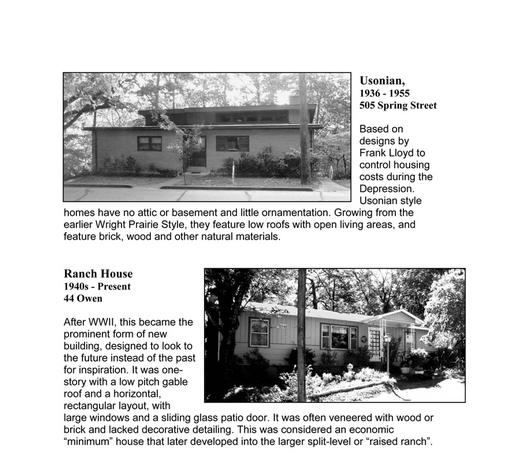 Usonian,
1936 - 1955
505 Spring Street

Based on designs by Frank Lloyd to control housing costs during the Depression. Usonian style homes have no attic or basement and little ornamentation. Growing from the earlier Wright Prairie Style, they feature low roofs with open living areas, and feature brick, wood and other natural materials.

Ranch House
1940s - Present
44 Owen

After WWII, this became the prominent form of new building, designed to look to the future instead of the past for inspiration. It was one-story with a low pitch gable roof and a horizontal, rectangular layout, with large windows and a sliding glass patio door. It was often veneered with wood or brick and lacked decorative detailing. This was considered an economic “minimum” house that later developed into the larger split-level or “raised ranch”.